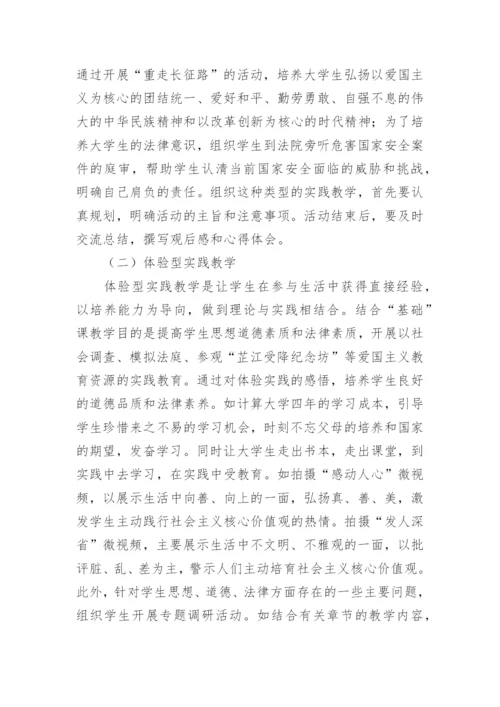 通过开展“重走长征路”的活动，培养大学生弘扬以爱国主义为核心的团结统一、爱好和平、勤劳勇敢、自强不息的伟大的中华民族精神和以改革创新为核心的时代精神；为了培养大学生的法律意识，组织学生到法院旁听危害国家安全案件的庭审，帮助学生认清当前国家安全面临的威胁和挑战，明确自己肩负的责任。组织这种类型的实践教学，首先要认真规划，明确活动的主旨和注意事项。活动结束后，要及时交流总结，撰写观后感和心得体会。

（二）体验型实践教学

体验型实践教学是让学生在参与生活中获得直接经验，以培养能力为导向，做到理论与实践相结合。结合“基础”课教学目的是提高学生思想道德素质和法律素质，开展以社会调查、模拟法庭、参观“芷江受降纪念坊”等爱国主义教育资源的实践教育。通过对体验实践的感悟，培养学生良好的道德品质和法律素养。如计算大学四年的学习成本，引导学生珍惜来之不易的学习机会，时刻不忘父母的培养和国家的期望，发奋学习。同时让大学生走出书本，走出课堂，到实践中去学习，在实践中受教育。如拍摄“感动人心”微视频，以展示生活中向善、向上的一面，弘扬真、善、美，激发学生主动践行社会主义核心价值观的热情。拍摄“发人深省”微视频，主要展示生活中不文明、不雅观的一面，以批评脏、乱、差为主，警示人们主动培育社会主义核心价值观。此外，针对学生思想、道德、法律方面存在的一些主要问题，组织学生开展专题调研活动。如结合有关章节的教学内容，